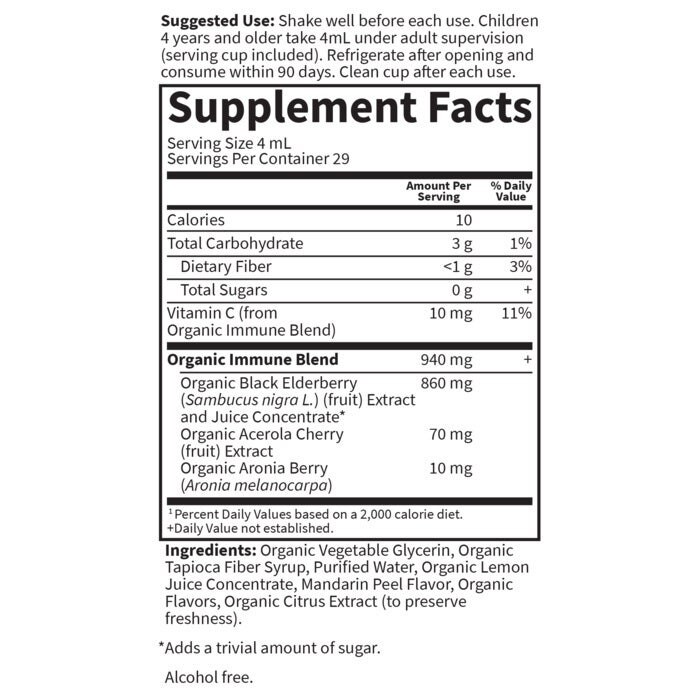 Suggested Use: Shake well before each use. Children 4 years and older take 4mL under adult supervision (serving cup included). Refrigerate after opening and consume within 90 days. Clean cup after each use.

Supplement Facts

Serving Size 4 mL
Servings Per Container 29

| | Amount Per Serving | % Daily Value |
|---|---|---|
| Calories | 10 | |
| Total Carbohydrate | 3 g | 1% |
| Dietary Fiber | <1 g | 3% |
| Total Sugars | 0 g | + |
| Vitamin C (from Organic Immune Blend) | 10 mg | 11% |
| Organic Immune Blend | 940 mg | + |
| Organic Black Elderberry (Sambucus nigra L.) (fruit) Extract and Juice Concentrate* | 860 mg | |
| Organic Acerola Cherry (fruit) Extract | 70 mg | |
| Organic Aronia Berry (Aronia melanocarpa) | 10 mg | |

$^{1}$ Percent Daily Values based on a 2,000 calorie diet.
+Daily Value not established.

Ingredients: Organic Vegetable Glycerin, Organic Tapioca Fiber Syrup, Purified Water, Organic Lemon Juice Concentrate, Mandarin Peel Flavor, Organic Flavors, Organic Citrus Extract (to preserve freshness).

*Adds a trivial amount of sugar.

Alcohol free.